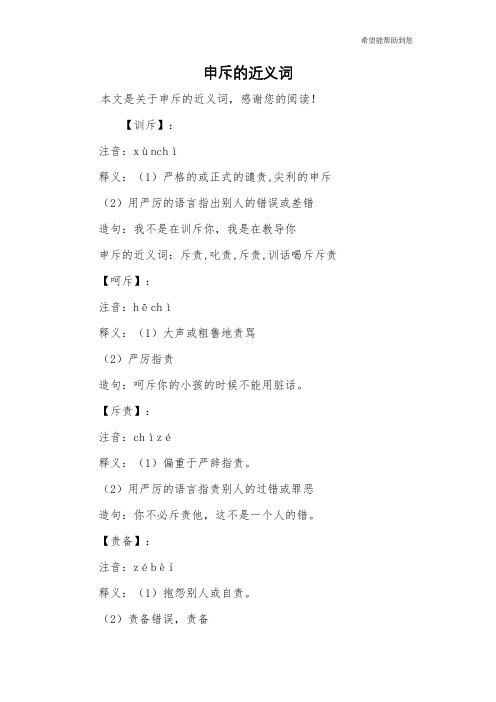 希望能帮助到您

申斥的近义词

本文是关于申斥的近义词，感谢您的阅读！

【训斥】：

注音：xùnchì

释义：（1）严格的或正式的谴责,尖利的申斥

（2）用严厉的语言指出别人的错误或差错

造句：我不是在训斥你，我是在教导你

申斥的近义词：斥责,叱责,斥责,训话喝斥斥责

【呵斥】：

注音：hēchì

释义：（1）大声或粗鲁地责骂

（2）严厉指责

造句：呵斥你的小孩的时候不能用脏话。

【斥责】：

注音：chìzé

释义：（1）偏重于严辞指责。

（2）用严厉的语言指责别人的过错或罪恶

造句：你不必斥责他，这不是一个人的错。

【责备】：

注音：zébèi

释义：（1）抱怨别人或自责。

（2）责备错误，责备